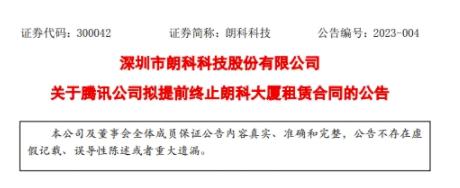 证券代码：300042　　证券简称：朗科科技　　公告编号：2023-004

深圳市朗科科技股份有限公司

关于腾讯公司拟提前终止朗科大厦租赁合同的公告

本公司及董事会全体成员保证公告内容真实、准确和完整，公告不存在虚假记载、误导性陈述或者重大遗漏。